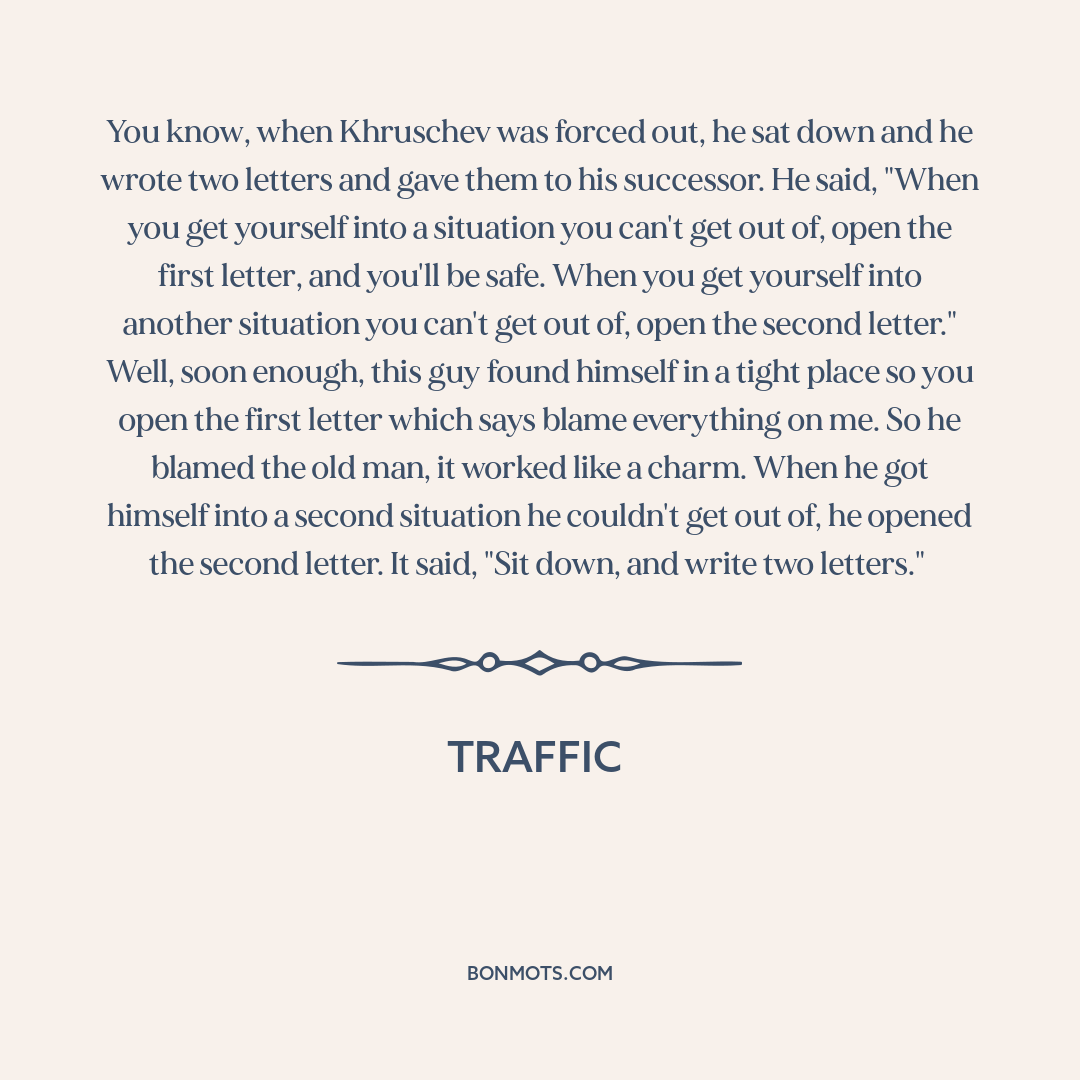 You know, when Khruschev was forced out, he sat down and he wrote two letters and gave them to his successor. He said, "When you get yourself into a situation you can't get out of, open the first letter, and you'll be safe. When you get yourself into another situation you can't get out of, open the second letter." Well, soon enough, this guy found himself in a tight place so you open the first letter which says blame everything on me. So he blamed the old man, it worked like a charm. When he got himself into a second situation he couldn't get out of, he opened the second letter. It said, "Sit down, and write two letters."

TRAFFIC

BONMOTS.COM